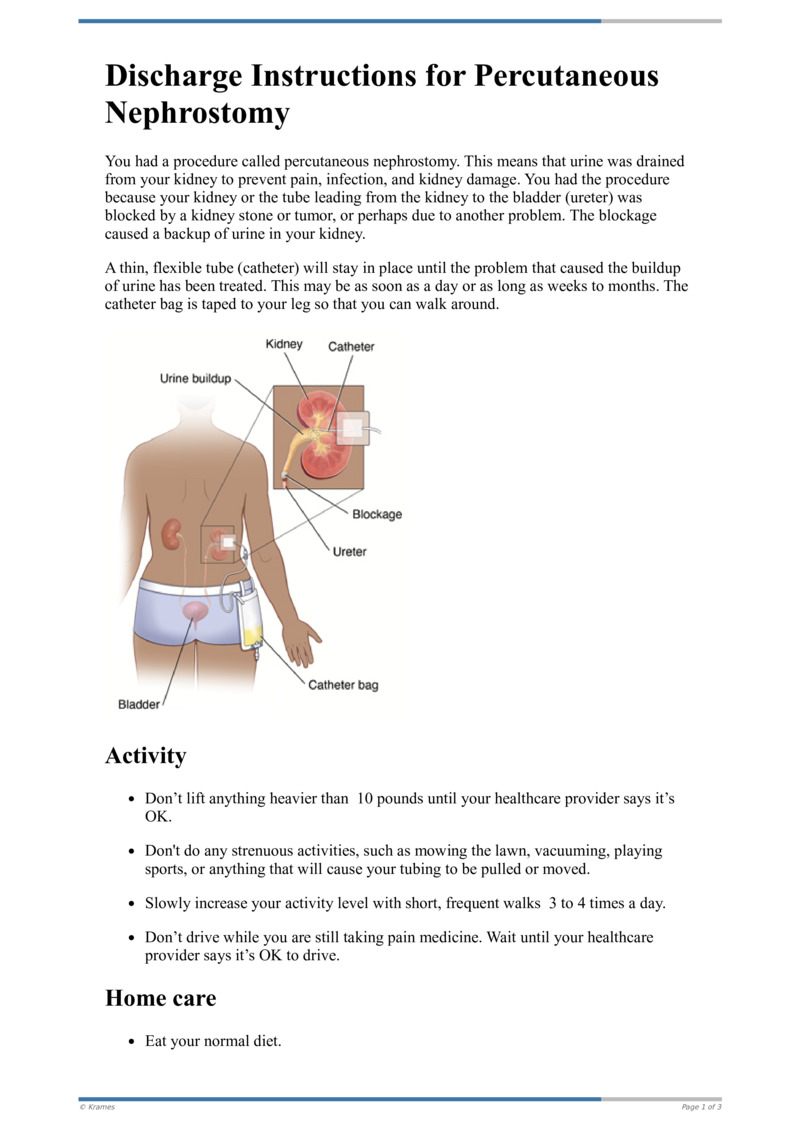 Discharge Instructions for Percutaneous Nephrostomy

You had a procedure called percutaneous nephrostomy. This means that urine was drained from your kidney to prevent pain, infection, and kidney damage. You had the procedure because your kidney or the tube leading from the kidney to the bladder (ureter) was blocked by a kidney stone or tumor, or perhaps due to another problem. The blockage caused a backup of urine in your kidney.

A thin, flexible tube (catheter) will stay in place until the problem that caused the buildup of urine has been treated. This may be as soon as a day or as long as weeks to months. The catheter bag is taped to your leg so that you can walk around.

Kidney
Catheter
Urine buildup
Blockage
Ureter
Catheter bag
Bladder

Activity

• Don’t lift anything heavier than 10 pounds until your healthcare provider says it’s OK.

• Don't do any strenuous activities, such as mowing the lawn, vacuuming, playing sports, or anything that will cause your tubing to be pulled or moved.

• Slowly increase your activity level with short, frequent walks 3 to 4 times a day.

• Don’t drive while you are still taking pain medicine. Wait until your healthcare provider says it’s OK to drive.

Home care

• Eat your normal diet.

© Krames
Page 1 of 3